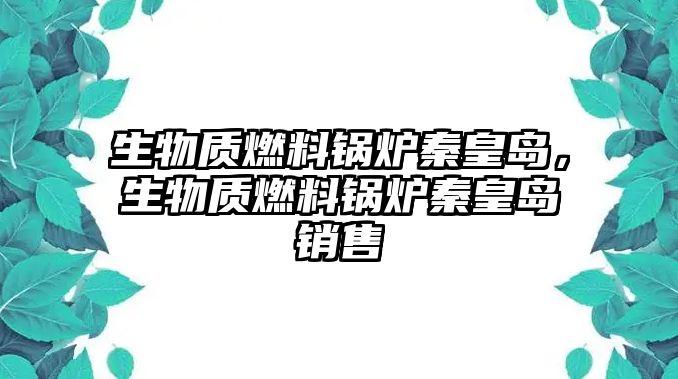 生物质燃料锅炉秦皇岛，生物质燃料锅炉秦皇岛销售